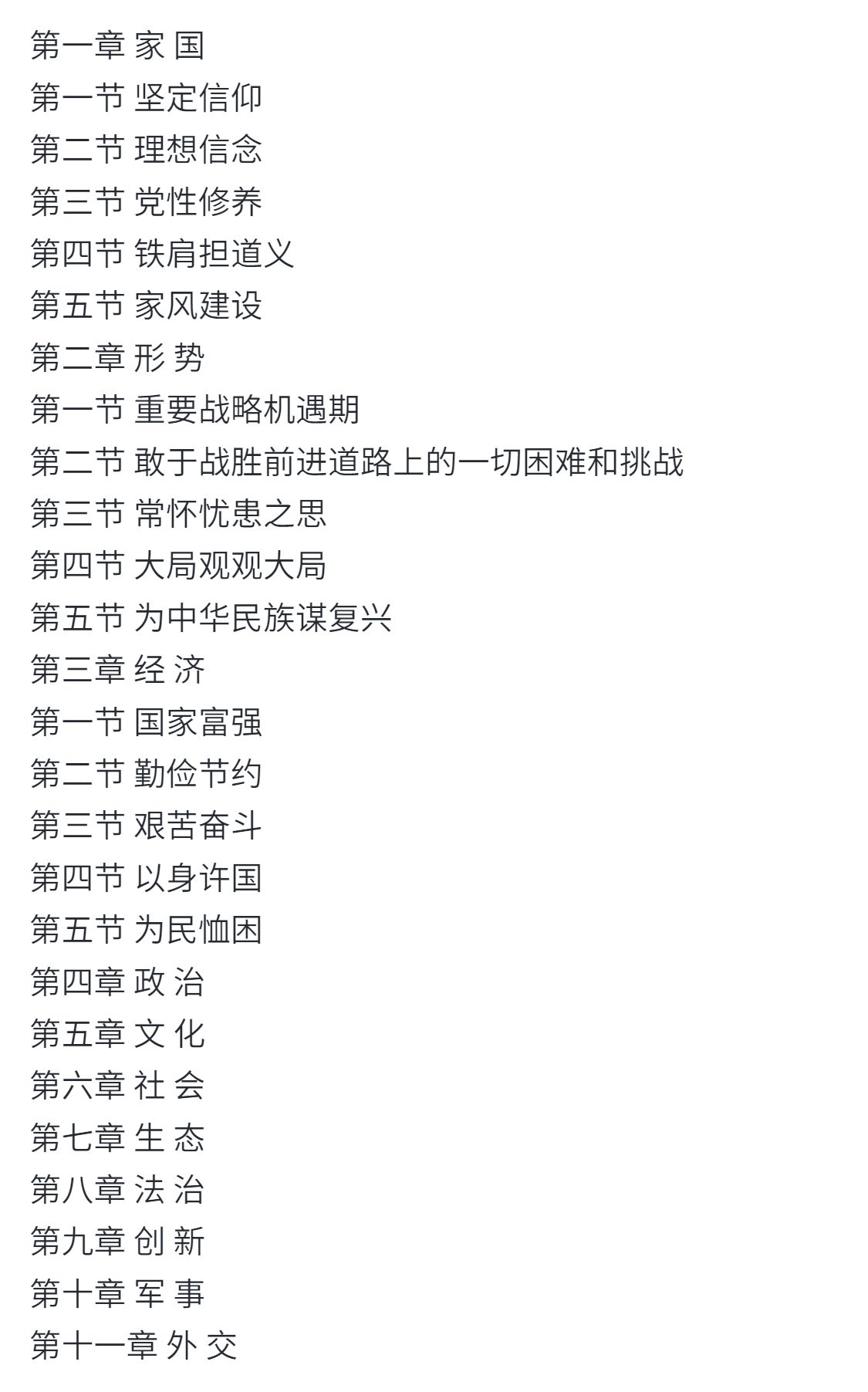 第一章 家 国
第一节 坚定信仰
第二节 理想信念
第三节 党性修养
第四节 铁肩担道义
第五节 家风建设
第二章 形 势
第一节 重要战略机遇期
第二节 敢于战胜前进道路上的一切困难和挑战
第三节 常怀忧患之思
第四节 大局观观大局
第五节 为中华民族谋复兴
第三章 经 济
第一节 国家富强
第二节 勤俭节约
第三节 艰苦奋斗
第四节 以身许国
第五节 为民恤困
第四章 政 治
第五章 文 化
第六章 社 会
第七章 生 态
第八章 法 治
第九章 创 新
第十章 军 事
第十一章 外 交